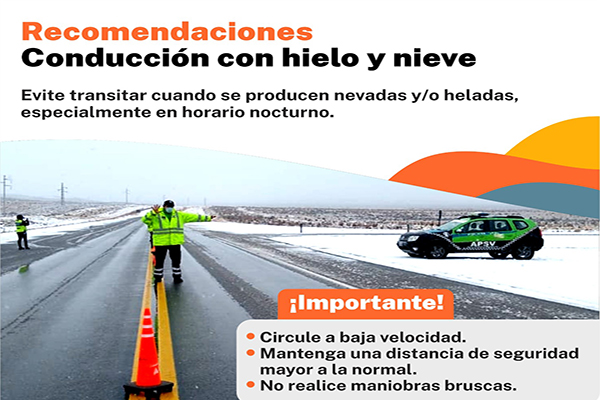 Recomendaciones
Conducción con hielo y nieve

Evite transitar cuando se producen nevadas y/o heladas, especialmente en horario nocturno.

APSV

¡Importante!

• Circule a baja velocidad.
• Mantenga una distancia de seguridad mayor a la normal.
• No realice maniobras bruscas.